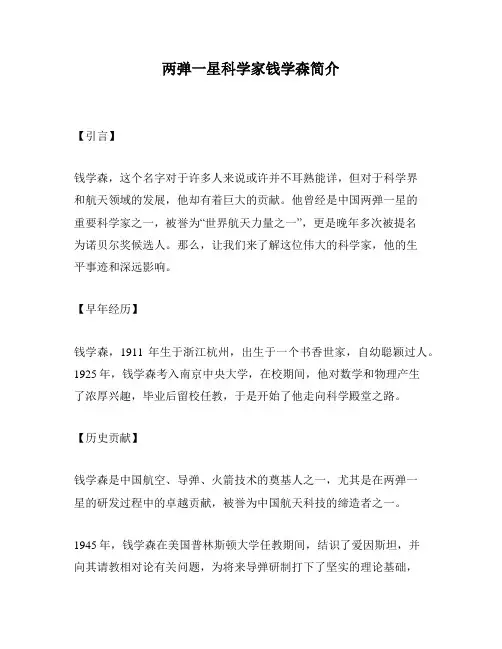 两弹一星科学家钱学森简介

【引言】

钱学森，这个名字对于许多人来说或许并不耳熟能详，但对于科学界和航天领域的发展，他却有着巨大的贡献。他曾经是中国两弹一星的重要科学家之一，被誉为“世界航天力量之一”，更是晚年多次被提名为诺贝尔奖候选人。那么，让我们来了解这位伟大的科学家，他的生平事迹和深远影响。

【早年经历】

钱学森，1911 年生于浙江杭州，出生于一个书香世家，自幼聪颖过人。1925 年，钱学森考入南京中央大学，在校期间，他对数学和物理产生了浓厚兴趣，毕业后留校任教，于是开始了他走向科学殿堂之路。

【历史贡献】

钱学森是中国航空、导弹、火箭技术的奠基人之一，尤其是在两弹一星的研发过程中的卓越贡献，被誉为中国航天科技的缔造者之一。

1945 年，钱学森在美国普林斯顿大学任教期间，结识了爱因斯坦，并向其请教相对论有关问题，为将来导弹研制打下了坚实的理论基础，